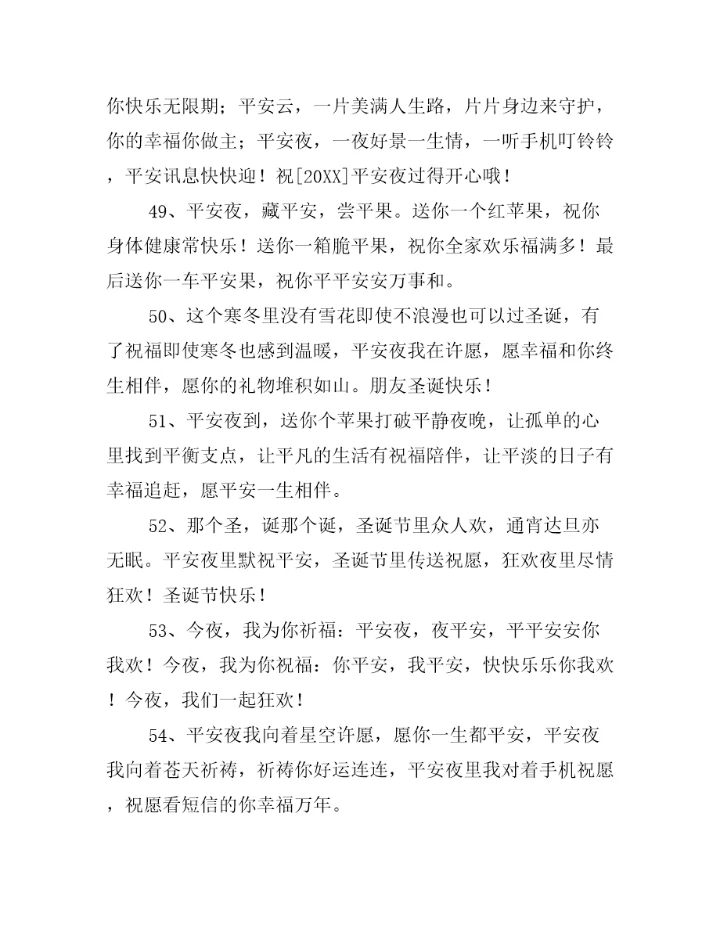 你快乐无限期；平安云，一片美满人生路，片片身边来守护，你的幸福你做主；平安夜，一夜好景一生情，一听手机叮铃铃，平安讯息快快迎！祝[20XX]平安夜过得开心哦！

49、平安夜，藏平安，尝平果。送你一个红苹果，祝你身体健康常快乐！送你一箱脆平果，祝你全家欢乐福满多！最后送你一车平安果，祝你平平安安万事和。

50、这个寒冬里没有雪花即使不浪漫也可以过圣诞，有了祝福即使寒冬也感到温暖，平安夜我在许愿，愿幸福和你终生相伴，愿你的礼物堆积如山。朋友圣诞快乐！

51、平安夜到，送你个苹果打破平静夜晚，让孤单的心里找到平衡支点，让平凡的生活有祝福陪伴，让平淡的日子有幸福追赶，愿平安一生相伴。

52、那个圣，诞那个诞，圣诞节里众人欢，通宵达旦亦无眠。平安夜里默祝平安，圣诞节里传送祝愿，狂欢夜里尽情狂欢！圣诞节快乐！

53、今夜，我为你祈福：平安夜，夜平安，平平安安你我欢！今夜，我为你祝福：你平安，我平安，快快乐乐你我欢！今夜，我们一起狂欢！

54、平安夜我向着星空许愿，愿你一生都平安，平安夜我向着苍天祈祷，祈祷你好运连连，平安夜里我对着手机祝愿，祝愿看短信的你幸福万年。